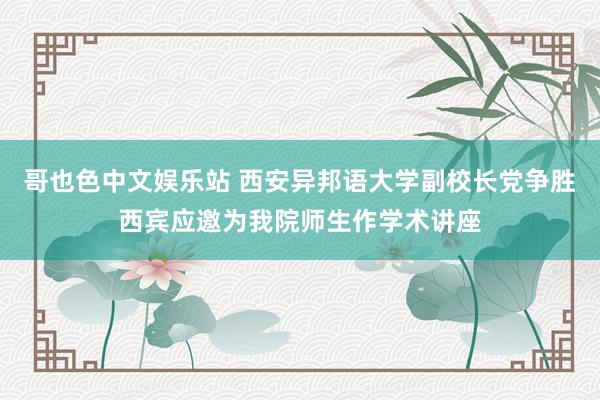 哥也色中文娱乐站 西安异邦语大学副校长党争胜西宾应邀为我院师生作学术讲座